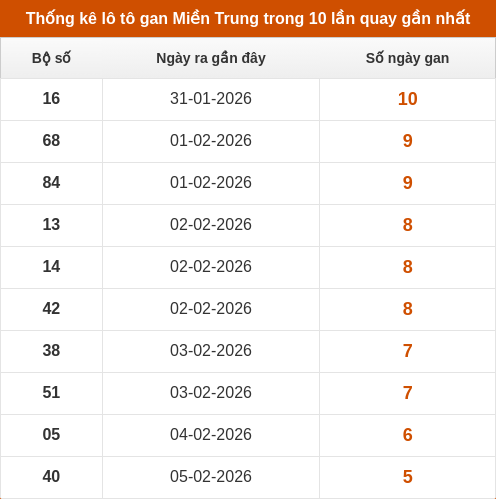 Thống kê lô tô gan Miền Trung trong 10 lần quay gần nhất

| Bộ số | Ngày ra gần đây | Số ngày gan |
|---|---|---|
| 16 | 31-01-2026 | 10 |
| 68 | 01-02-2026 | 9 |
| 84 | 01-02-2026 | 9 |
| 13 | 02-02-2026 | 8 |
| 14 | 02-02-2026 | 8 |
| 42 | 02-02-2026 | 8 |
| 38 | 03-02-2026 | 7 |
| 51 | 03-02-2026 | 7 |
| 05 | 04-02-2026 | 6 |
| 40 | 05-02-2026 | 5 |